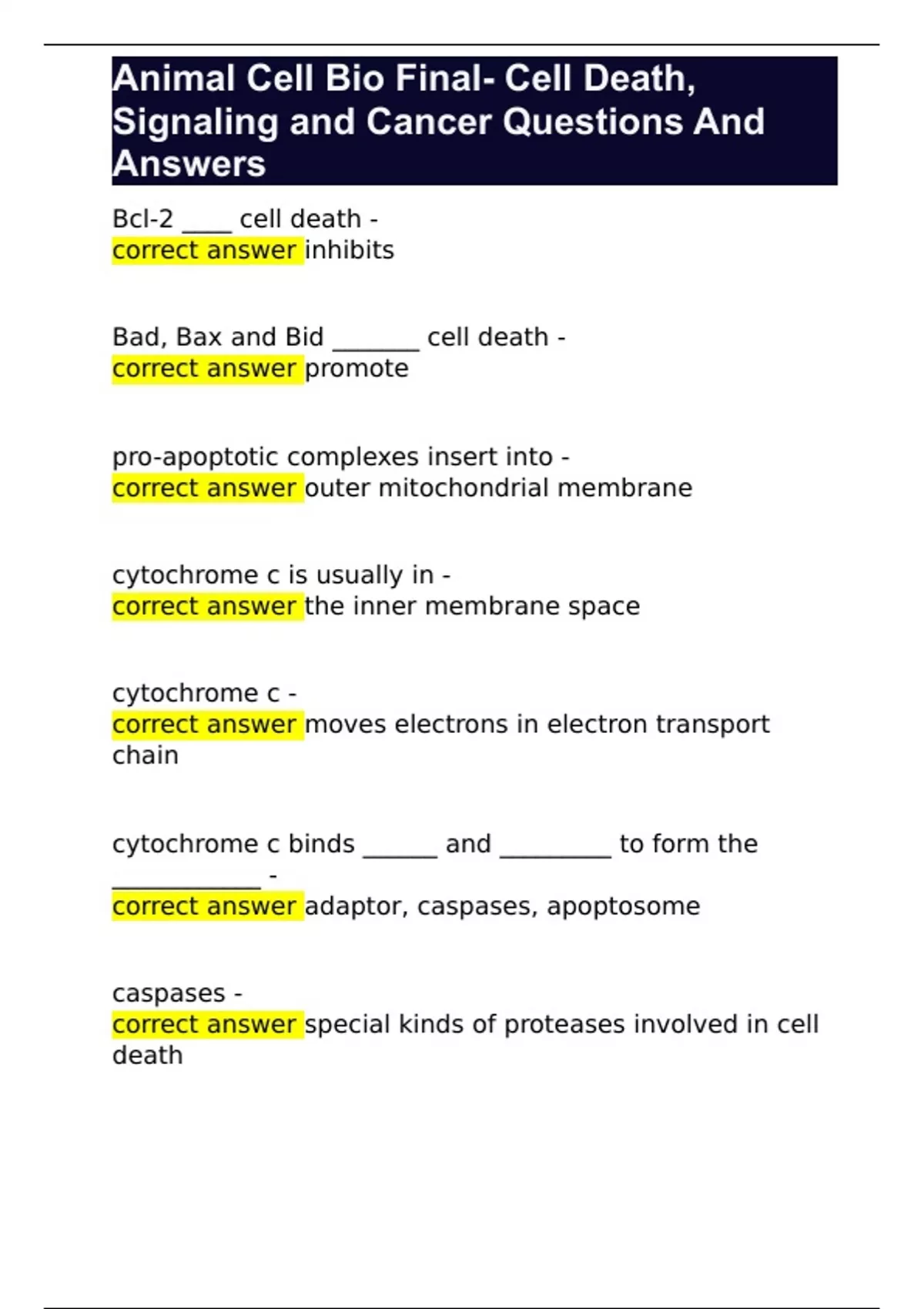 Animal Cell Bio Final- Cell Death, Signaling and Cancer Questions And Answers

Bcl-2 ____ cell death -
correct answer inhibits

Bad, Bax and Bid _______ cell death -
correct answer promote

pro-apoptotic complexes insert into -
correct answer outer mitochondrial membrane

cytochrome c is usually in -
correct answer the inner membrane space

cytochrome c -
correct answer moves electrons in electron transport chain

cytochrome c binds ______ and _________ to form the ____________ -
correct answer adaptor, caspases, apoptosome

caspases -
correct answer special kinds of proteases involved in cell death